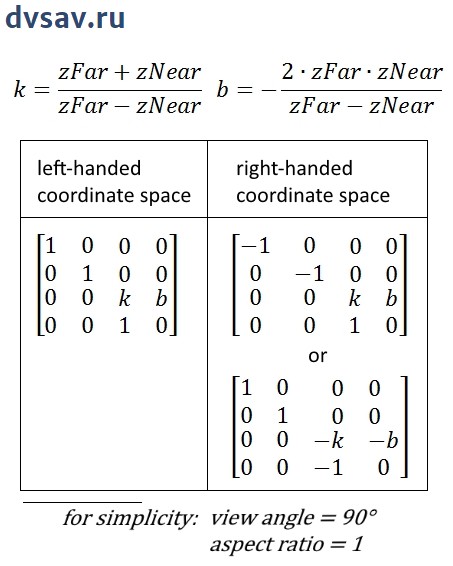 dvsav.ru

$k = \frac{zFar + zNear}{zFar - zNear}$ $b = -\frac{2 \cdot zFar \cdot zNear}{zFar - zNear}$

| left-handed coordinate space | right-handed coordinate space |
|---|---|
| $\begin{bmatrix} 1 & 0 & 0 & 0 \\ 0 & 1 & 0 & 0 \\ 0 & 0 & k & b \\ 0 & 0 & 1 & 0 \end{bmatrix}$ | $\begin{bmatrix} -1 & 0 & 0 & 0 \\ 0 & -1 & 0 & 0 \\ 0 & 0 & k & b \\ 0 & 0 & 1 & 0 \end{bmatrix}$ or $\begin{bmatrix} 1 & 0 & 0 & 0 \\ 0 & 1 & 0 & 0 \\ 0 & 0 & -k & -b \\ 0 & 0 & -1 & 0 \end{bmatrix}$ |

for simplicity: view angle = 90°
aspect ratio = 1